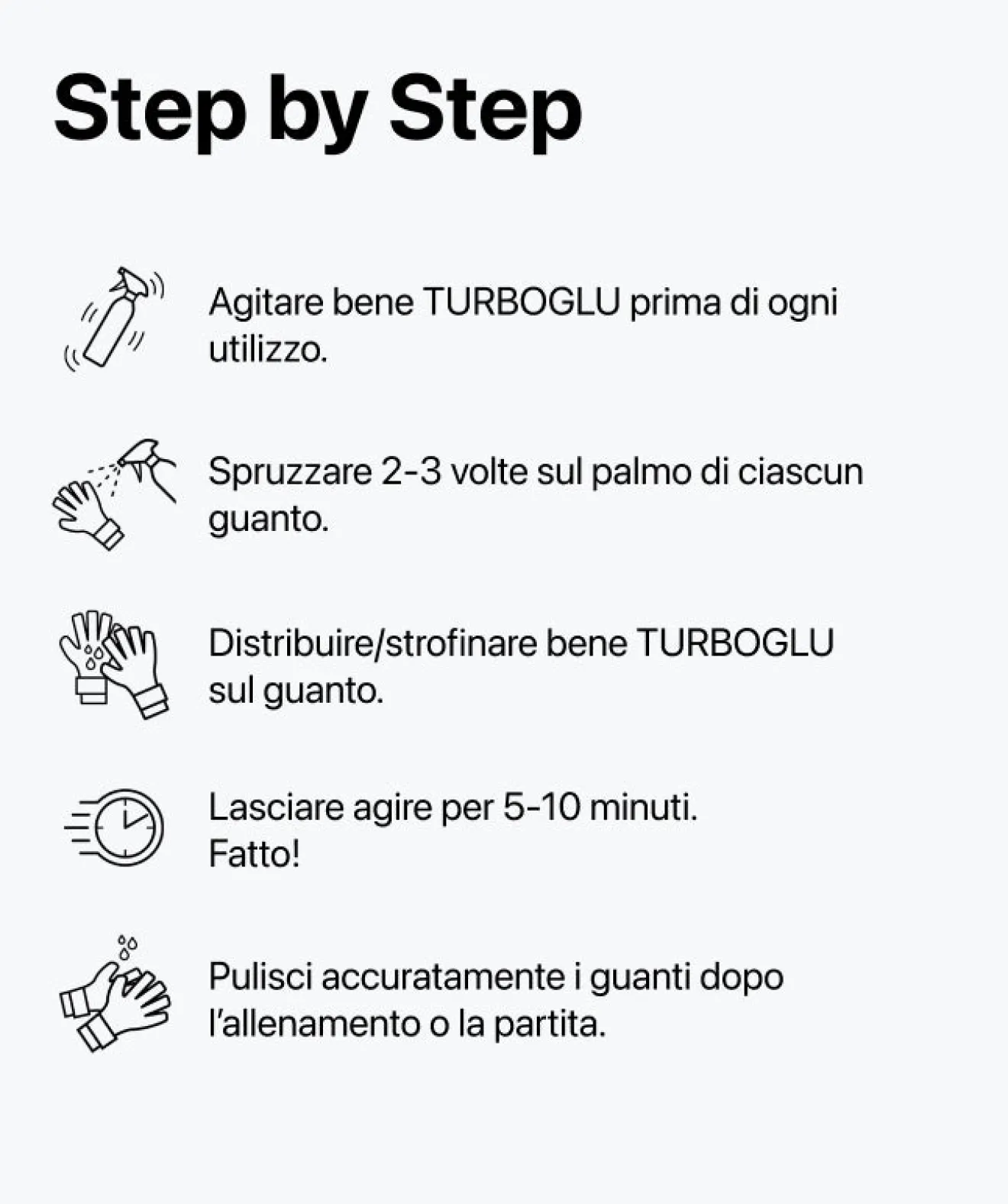 Step by Step

Agitare bene TURBOGLU prima di ogni utilizzo.

Spruzzare 2-3 volte sul palmo di ciascun guanto.

Distribuire/strofinare bene TURBOGLU sul guanto.

Lasciare agire per 5-10 minuti.
Fatto!

Pulisci accuratamente i guanti dopo l'allenamento o la partita.